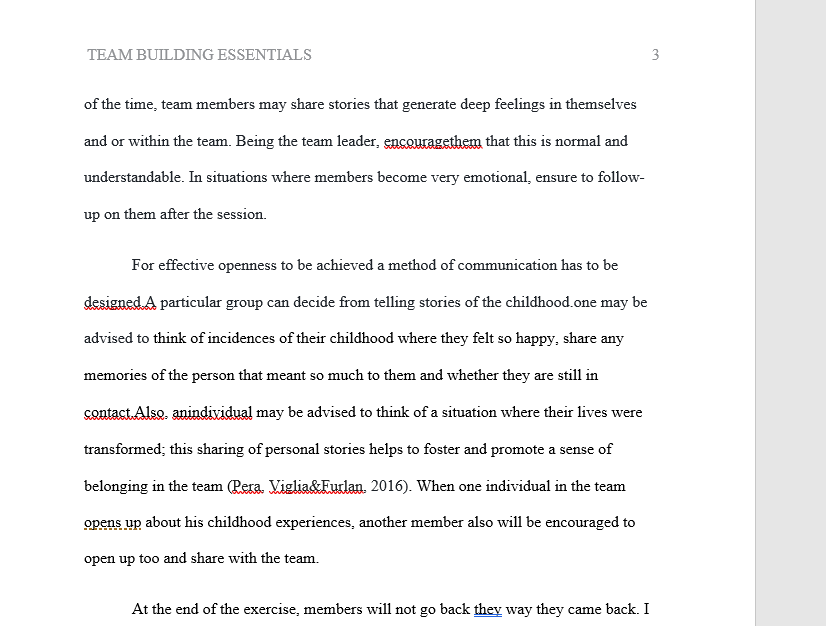 TEAM BUILDING ESSENTIALS 3

of the time, team members may share stories that generate deep feelings in themselves and or within the team. Being the team leader, encouragethem that this is normal and understandable. In situations where members become very emotional, ensure to follow-up on them after the session.

For effective openness to be achieved a method of communication has to be designed.A particular group can decide from telling stories of the childhood.one may be advised to think of incidences of their childhood where they felt so happy, share any memories of the person that meant so much to them and whether they are still in contact.Also, anindividual may be advised to think of a situation where their lives were transformed; this sharing of personal stories helps to foster and promote a sense of belonging in the team (Pera, Viglia&Furlan, 2016). When one individual in the team opens up about his childhood experiences, another member also will be encouraged to open up too and share with the team.

At the end of the exercise, members will not go back they way they came back. I